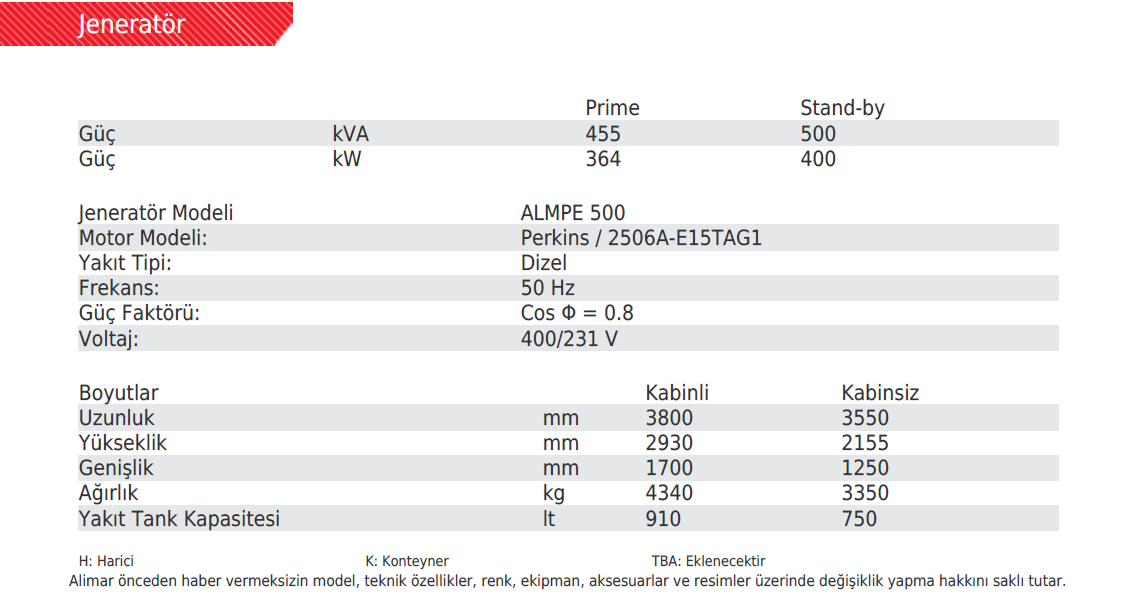 Jeneratör

| | | Prime | Stand-by |
|---|---|---|---|
| Güç | kVA | 455 | 500 |
| Güç | kW | 364 | 400 |

| | |
|---|---|
| Jeneratör Modeli | ALMPE 500 |
| Motor Modeli: | Perkins / 2506A-E15TAG1 |
| Yakıt Tipi: | Dizel |
| Frekans: | 50 Hz |
| Güç Faktörü: | Cos Φ = 0.8 |
| Voltaj: | 400/231 V |

| Boyutlar | | Kabinli | Kabinsiz |
|---|---|---|---|
| Uzunluk | mm | 3800 | 3550 |
| Yükseklik | mm | 2930 | 2155 |
| Genişlik | mm | 1700 | 1250 |
| Ağırlık | kg | 4340 | 3350 |
| Yakıt Tank Kapasitesi | lt | 910 | 750 |

H: Harici K: Konteyner TBA: Eklenecektir
Alimar önceden haber vermeksizin model, teknik özellikler, renk, ekipman, aksesuarlar ve resimler üzerinde değişiklik yapma hakkını saklı tutar.